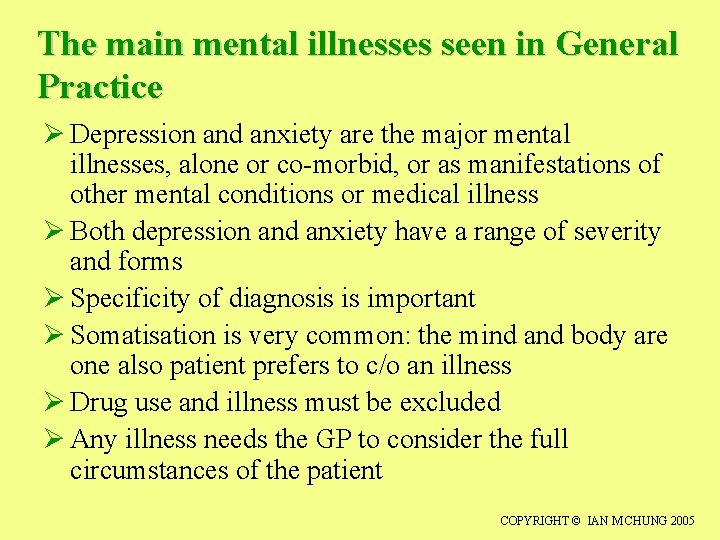 The main mental illnesses seen in General Practice

➢ Depression and anxiety are the major mental illnesses, alone or co-morbid, or as manifestations of other mental conditions or medical illness

➢ Both depression and anxiety have a range of severity and forms

➢ Specificity of diagnosis is important

➢ Somatisation is very common: the mind and body are one also patient prefers to c/o an illness

➢ Drug use and illness must be excluded

➢ Any illness needs the GP to consider the full circumstances of the patient

COPYRIGHT © IAN MCHUNG 2005